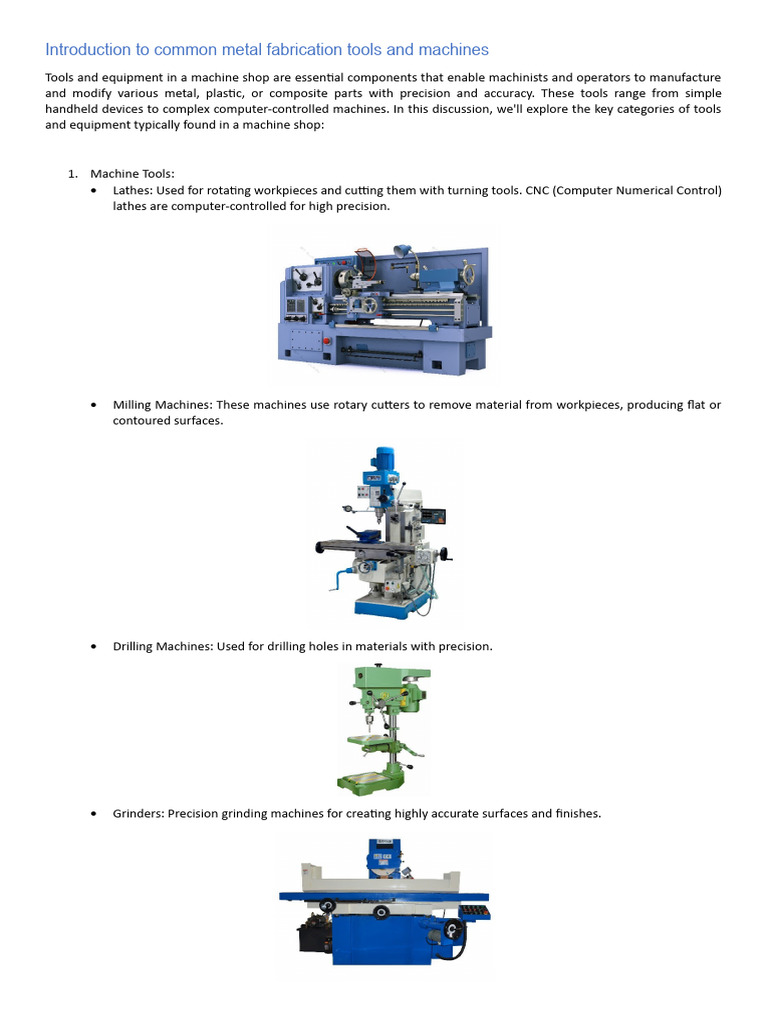 Introduction to common metal fabrication tools and machines

Tools and equipment in a machine shop are essential components that enable machinists and operators to manufacture and modify various metal, plastic, or composite parts with precision and accuracy. These tools range from simple handheld devices to complex computer-controlled machines. In this discussion, we'll explore the key categories of tools and equipment typically found in a machine shop:

1. Machine Tools:
• Lathes: Used for rotating workpieces and cutting them with turning tools. CNC (Computer Numerical Control) lathes are computer-controlled for high precision.

• Milling Machines: These machines use rotary cutters to remove material from workpieces, producing flat or contoured surfaces.

• Drilling Machines: Used for drilling holes in materials with precision.

• Grinders: Precision grinding machines for creating highly accurate surfaces and finishes.